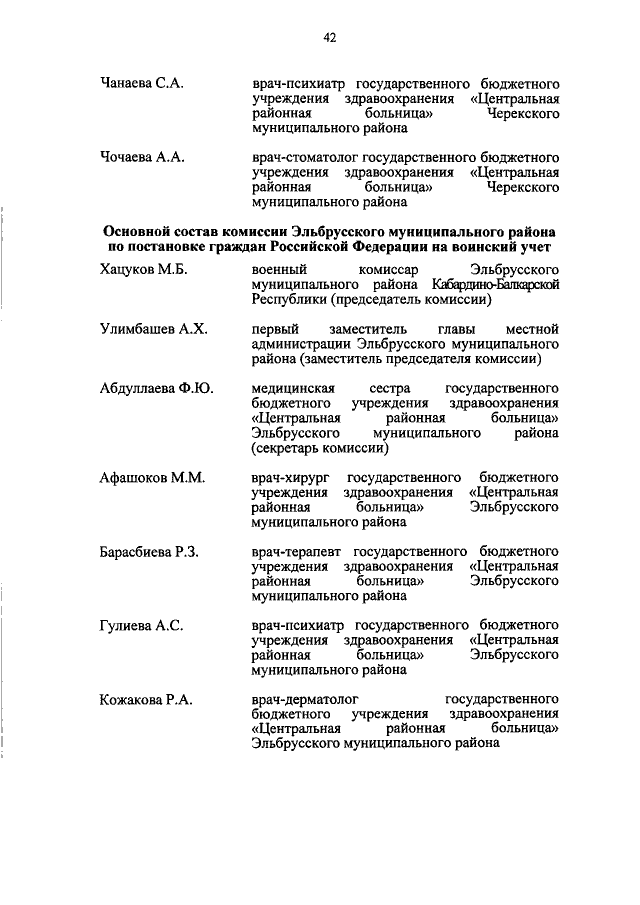 42

Чанаева С.А.

врач-психиатр государственного бюджетного учреждения здравоохранения «Центральная районная больница» Черекского муниципального района

Чочаева А.А.

врач-стоматолог государственного бюджетного учреждения здравоохранения «Центральная районная больница» Черекского муниципального района

Основной состав комиссии Эльбрусского муниципального района по постановке граждан Российской Федерации на воинский учет

Хацуков М.Б.

военный комиссар Эльбрусского муниципального района Кабардино-Балкарской Республики (председатель комиссии)

Улимбашев А.Х.

первый заместитель главы местной администрации Эльбрусского муниципального района (заместитель председателя комиссии)

Абдуллаева Ф.Ю.

медицинская сестра государственного бюджетного учреждения здравоохранения «Центральная районная больница» Эльбрусского муниципального района (секретарь комиссии)

Афашоков М.М.

врач-хирург государственного бюджетного учреждения здравоохранения «Центральная районная больница» Эльбрусского муниципального района

Барасбиева Р.З.

врач-терапевт государственного бюджетного учреждения здравоохранения «Центральная районная больница» Эльбрусского муниципального района

Гулиева А.С.

врач-психиатр государственного бюджетного учреждения здравоохранения «Центральная районная больница» Эльбрусского муниципального района

Кожакова Р.А.

врач-дерматолог государственного бюджетного учреждения здравоохранения «Центральная районная больница» Эльбрусского муниципального района